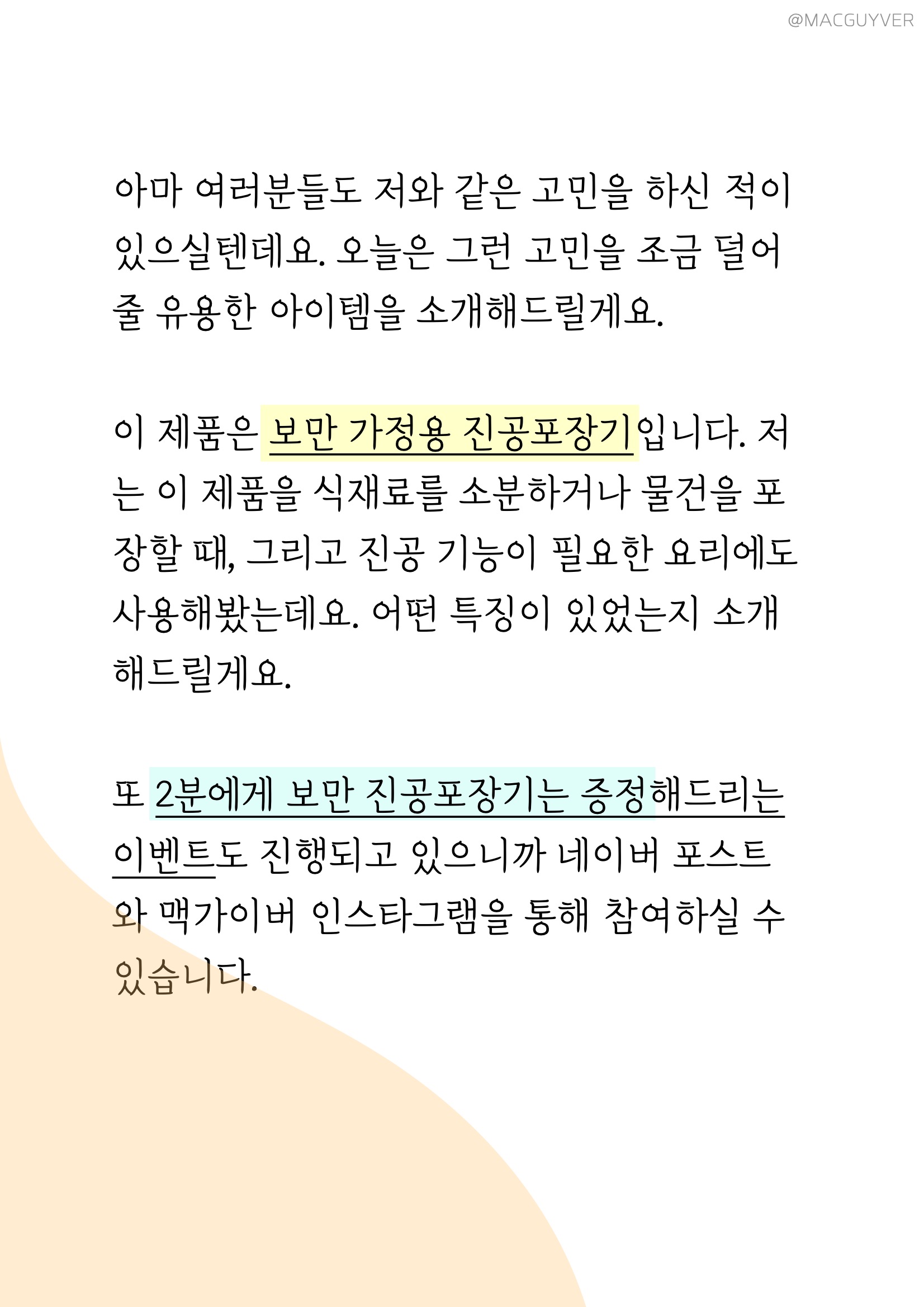 @MACGUYVER

아마 여러분들도 저와 같은 고민을 하신 적이 있으실텐데요. 오늘은 그런 고민을 조금 덜어줄 유용한 아이템을 소개해드릴게요.

이 제품은 보만 가정용 진공포장기입니다. 저는 이 제품을 식재료를 소분하거나 물건을 포장할 때, 그리고 진공 기능이 필요한 요리에도 사용해봤는데요. 어떤 특징이 있었는지 소개해드릴게요.

또 2분에게 보만 진공포장기는 증정해드리는 이벤트도 진행되고 있으니까 네이버 포스트와 맥가이버 인스타그램을 통해 참여하실 수 있습니다.